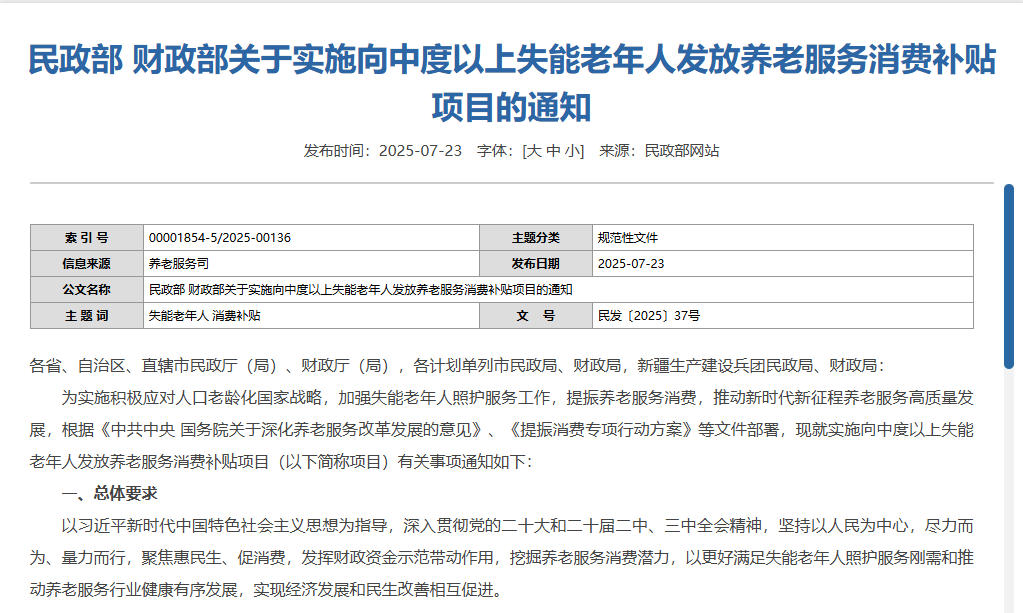 民政部 财政部关于实施向中度以上失能老年人发放养老服务消费补贴项目的通知

发布时间：2025-07-23 字体：[大 中 小] 来源：民政部网站

| 索 引 号 | 00001854-5/2025-00136 | 主题分类 | 规范性文件 |
|---|---|---|---|
| 信息来源 | 养老服务司 | 发布日期 | 2025-07-23 |
| 公文名称 | 民政部 财政部关于实施向中度以上失能老年人发放养老服务消费补贴项目的通知 | | |
| 主 题 词 | 失能老年人 消费补贴 | 文 号 | 民发〔2025〕37号 |

各省、自治区、直辖市民政厅（局）、财政厅（局），各计划单列市民政局、财政局，新疆生产建设兵团民政局、财政局：

为实施积极应对人口老龄化国家战略，加强失能老年人照护服务工作，提振养老服务消费，推动新时代新征程养老服务高质量发展，根据《中共中央 国务院关于深化养老服务改革发展的意见》、《提振消费专项行动方案》等文件部署，现就实施向中度以上失能老年人发放养老服务消费补贴项目（以下简称项目）有关事项通知如下：

一、总体要求

以习近平新时代中国特色社会主义思想为指导，深入贯彻党的二十大和二十届二中、三中全会精神，坚持以人民为中心，尽力而为、量力而行，聚焦惠民生、促消费，发挥财政资金示范带动作用，挖掘养老服务消费潜力，以更好满足失能老年人照护服务刚需和推动养老服务行业健康有序发展，实现经济发展和民生改善相互促进。